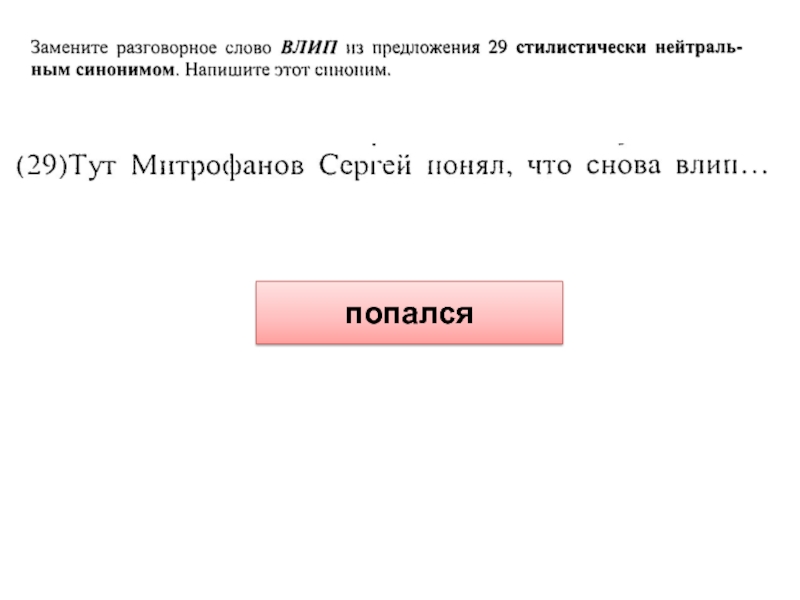 Замените разговорное слово ВЛИП из предложения 29 стилистически нейтральным синонимом. Напишите этот синоним.

(29)Тут Митрофанов Сергей понял, что снова влип…

попался